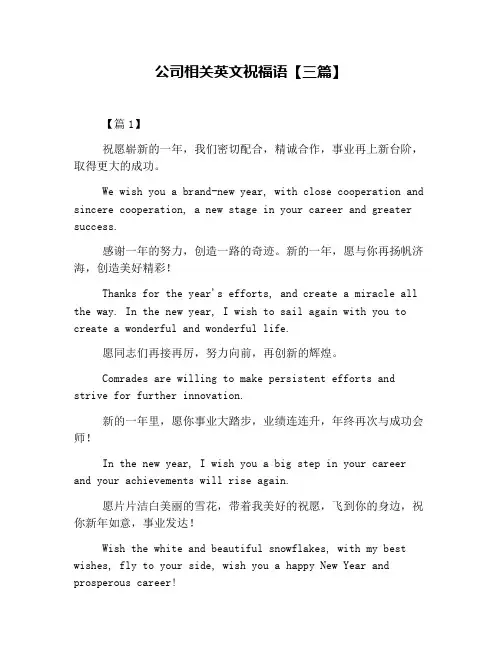 公司相关英文祝福语【三篇】

【篇 1】

祝愿崭新的一年，我们密切配合，精诚合作，事业再上新台阶，取得更大的成功。

We wish you a brand-new year, with close cooperation and sincere cooperation, a new stage in your career and greater success.

感谢一年的努力，创造一路的奇迹。新的一年，愿与你再扬帆济海，创造美好精彩！

Thanks for the year's efforts, and create a miracle all the way. In the new year, I wish to sail again with you to create a wonderful and wonderful life.

愿同志们再接再厉，努力向前，再创新的辉煌。

Comrades are willing to make persistent efforts and strive for further innovation.

新的一年里，愿你事业大踏步，业绩连连升，年终再次与成功会师！

In the new year, I wish you a big step in your career and your achievements will rise again.

愿片片洁白美丽的雪花，带着我美好的祝愿，飞到你的身边，祝你新年如意，事业发达！

Wish the white and beautiful snowflakes, with my best wishes, fly to your side, wish you a happy New Year and prosperous career!